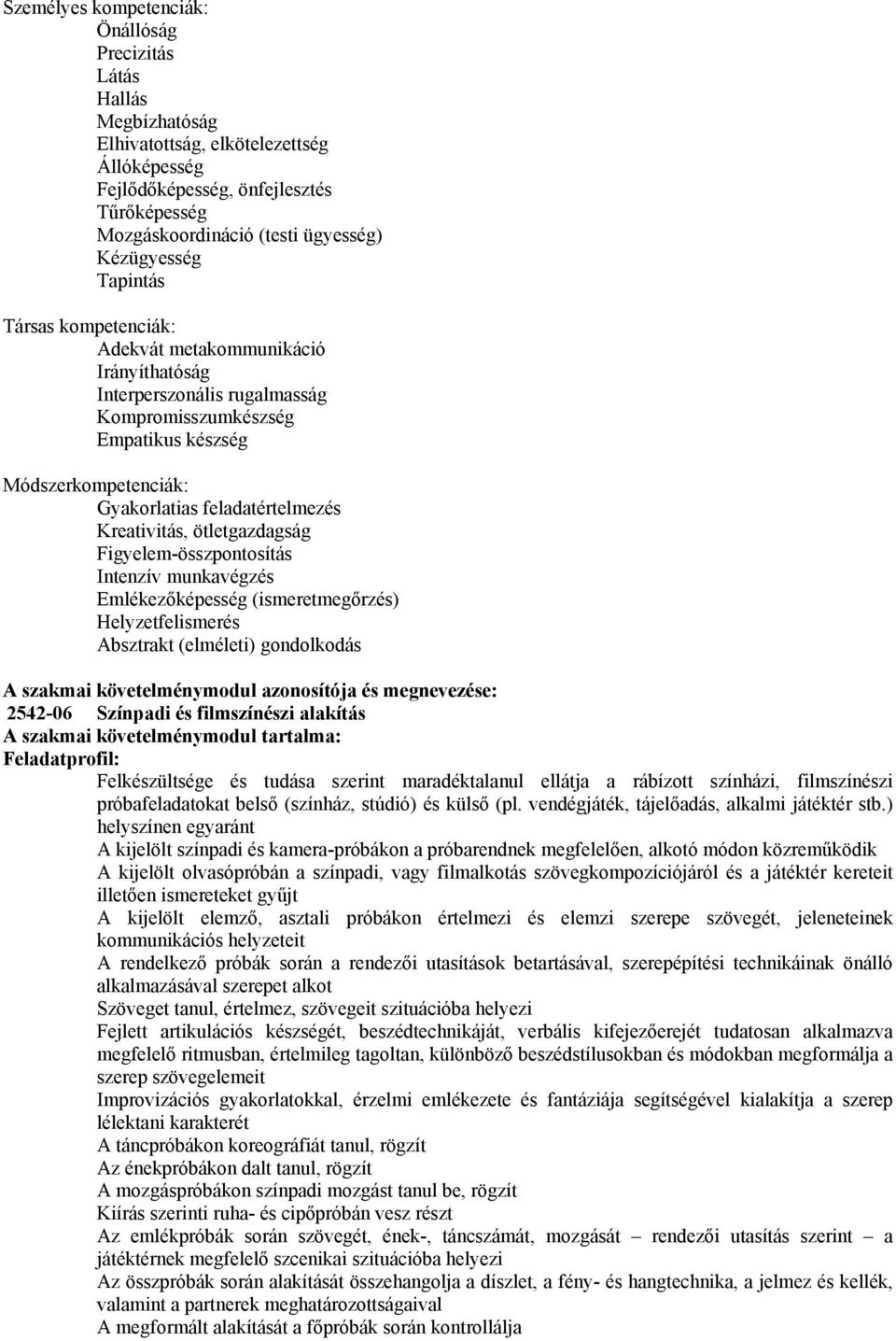 Személyes kompetenciák:
Önállóság
Precizitás
Látás
Hallás
Megbízhatóság
Elhivatottság, elkötelezettség
Állóképesség
Fejlődőképesség, önfejlesztés
Tűrőképesség
Mozgáskoordináció (testi ügyesség)
Kézügyesség
Tapintás

Társas kompetenciák:
Adekvát metakommunikáció
Irányíthatóság
Interperszonális rugalmasság
Kompromisszumkészség
Empatikus készség

Módszerkompetenciák:
Gyakorlatias feladatértelmezés
Kreativitás, ötletgazdagság
Figyelem-összpontosítás
Intenzív munkavégzés
Emlékezőképesség (ismeretmegőrzés)
Helyzetfelismerés
Absztrakt (elméleti) gondolkodás

A szakmai követelménymodul azonosítója és megnevezése:
2542-06 Színpadi és filmszínészi alakítás
A szakmai követelménymodul tartalma:
Feladatprofil:
Felkészültsége és tudása szerint maradéktalanul ellátja a rábízott színházi, filmszínészi próbafeladatokat belső (színház, stúdió) és külső (pl. vendégjáték, tájelőadás, alkalmi játéktér stb.) helyszínen egyaránt
A kijelölt színpadi és kamera-próbákon a próbarendnek megfelelően, alkotó módon közreműködik
A kijelölt olvasópróbán a színpadi, vagy filmalkotás szövegkompozíciójáról és a játéktér kereteit illetően ismereteket gyűjt
A kijelölt elemző, asztali próbákon értelmezi és elemzi szerepe szövegét, jeleneteinek kommunikációs helyzeteit
A rendelkező próbák során a rendezői utasítások betartásával, szerepépítési technikáinak önálló alkalmazásával szerepet alkot
Szöveget tanul, értelmez, szövegeit szituációba helyezi
Fejlett artikulációs készségét, beszédtechnikáját, verbális kifejezőerejét tudatosan alkalmazva megfelelő ritmusban, értelmileg tagoltan, különböző beszédstílusokban és módokban megformálja a szerep szövegelemeit
Improvizációs gyakorlatokkal, érzelmi emlékezete és fantáziája segítségével kialakítja a szerep lélektani karakterét
A táncpróbákon koreográfiát tanul, rögzít
Az énekpróbákon dalt tanul, rögzít
A mozgáspróbákon színpadi mozgást tanul be, rögzít
Kiírás szerinti ruha- és cipőpróbán vesz részt
Az emlékpróbák során szövegét, ének-, táncszámát, mozgását – rendezői utasítás szerint – a játéktérnek megfelelő szcenikai szituációba helyezi
Az összpróbák során alakítását összehangolja a díszlet, a fény- és hangtechnika, a jelmez és kellék, valamint a partnerek meghatározottságaival
A megformált alakítását a főpróbák során kontrollálja